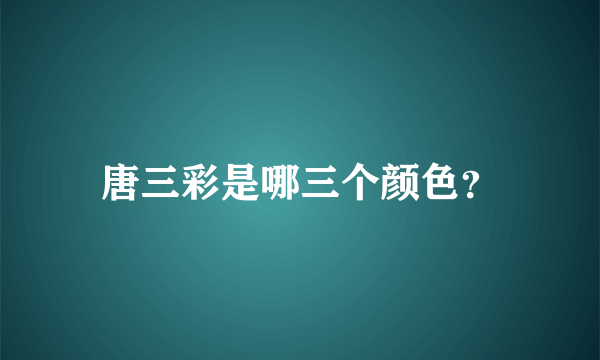 唐三彩是哪三个颜色?